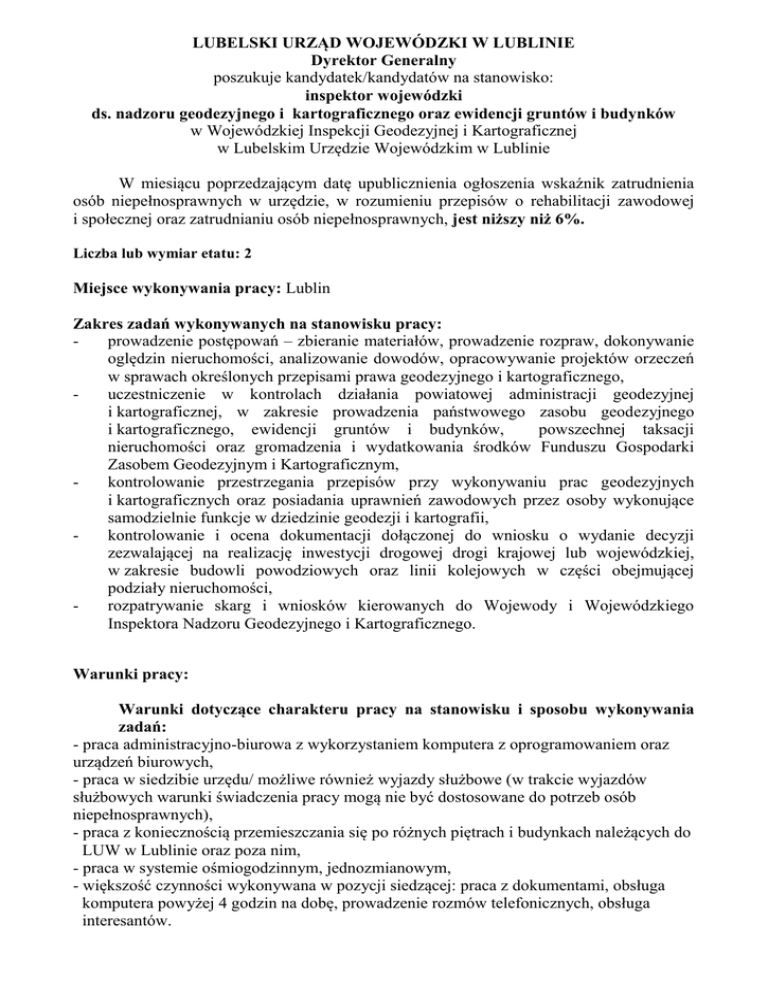 LUBELSKI URZĄD WOJEWÓDZKI W LUBLINIE
Dyrektor Generalny
poszukuje kandydatek/kandydatów na stanowisko:
inspektor wojewódzki
ds. nadzoru geodezyjnego i kartograficznego oraz ewidencji gruntów i budynków
w Wojewódzkiej Inspekcji Geodezyjnej i Kartograficznej
w Lubelskim Urzędzie Wojewódzkim w Lublinie

W miesiącu poprzedzającym datę upublicznienia ogłoszenia wskaźnik zatrudnienia osób niepełnosprawnych w urzędzie, w rozumieniu przepisów o rehabilitacji zawodowej i społecznej oraz zatrudnianiu osób niepełnosprawnych, jest niższy niż 6%.

Liczba lub wymiar etatu: 2

Miejsce wykonywania pracy: Lublin

Zakres zadań wykonywanych na stanowisku pracy:
- prowadzenie postępowań – zbieranie materiałów, prowadzenie rozpraw, dokonywanie oględzin nieruchomości, analizowanie dowodów, opracowywanie projektów orzeczeń w sprawach określonych przepisami prawa geodezyjnego i kartograficznego,
- uczestniczenie w kontrolach działania powiatowej administracji geodezyjnej i kartograficznej, w zakresie prowadzenia państwowego zasobu geodezyjnego i kartograficznego, ewidencji gruntów i budynków, powszechnej taksacji nieruchomości oraz gromadzenia i wydatkowania środków Funduszu Gospodarki Zasobem Geodezyjnym i Kartograficznym,
- kontrolowanie przestrzegania przepisów przy wykonywaniu prac geodezyjnych i kartograficznych oraz posiadania uprawnień zawodowych przez osoby wykonujące samodzielnie funkcje w dziedzinie geodezji i kartografii,
- kontrolowanie i ocena dokumentacji dołączonej do wniosku o wydanie decyzji zezwalającej na realizację inwestycji drogowej drogi krajowej lub wojewódzkiej, w zakresie budowli powodziowych oraz linii kolejowych w części obejmującej podziały nieruchomości,
- rozpatrywanie skarg i wniosków kierowanych do Wojewody i Wojewódzkiego Inspektora Nadzoru Geodezyjnego i Kartograficznego.

Warunki pracy:

Warunki dotyczące charakteru pracy na stanowisku i sposobu wykonywania zadań:
- praca administracyjno-biurowa z wykorzystaniem komputera z oprogramowaniem oraz urządzeń biurowych,
- praca w siedzibie urzędu/ możliwe również wyjazdy służbowe (w trakcie wyjazdów służbowych warunki świadczenia pracy mogą nie być dostosowane do potrzeb osób niepełnosprawnych),
- praca z koniecznością przemieszczania się po różnych piętrach i budynkach należących do LUW w Lublinie oraz poza nim,
- praca w systemie ośmiogodzinnym, jednozmianowym,
- większość czynności wykonywana w pozycji siedzącej: praca z dokumentami, obsługa komputera powyżej 4 godzin na dobę, prowadzenie rozmów telefonicznych, obsługa interesantów.